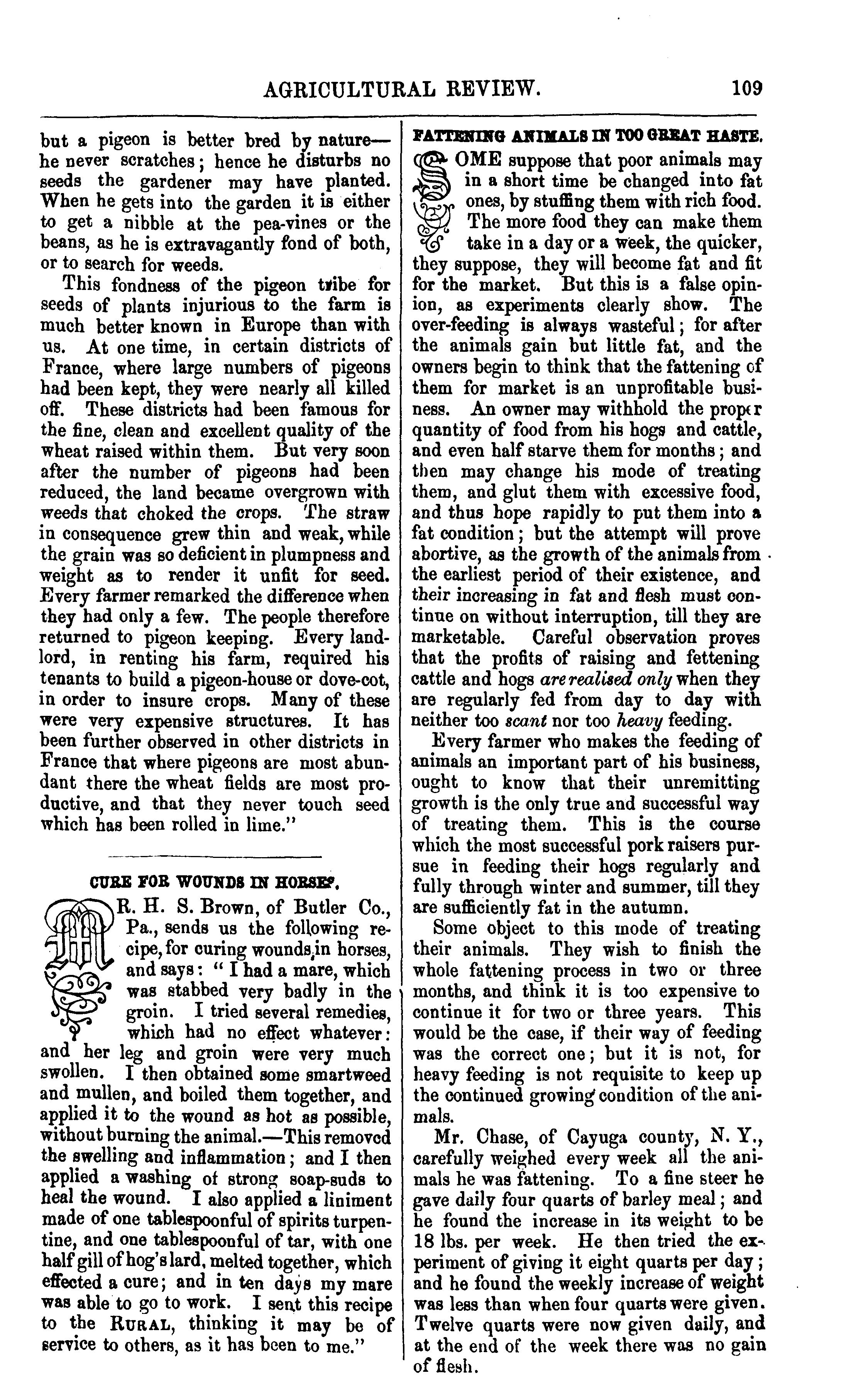 AGRICULTURAL REVIEW. 109

but a pigeon is better bred by nature—he never scratches; hence he disturbs no seeds the gardener may have planted. When he gets into the garden it is either to get a nibble at the pea-vines or the beans, as he is extravagantly fond of both, or to search for weeds.

This fondness of the pigeon tribe for seeds of plants injurious to the farm is much better known in Europe than with us. At one time, in certain districts of France, where large numbers of pigeons had been kept, they were nearly all killed off. These districts had been famous for the fine, clean and excellent quality of the wheat raised within them. But very soon after the number of pigeons had been reduced, the land became overgrown with weeds that choked the crops. The straw in consequence grew thin and weak, while the grain was so deficient in plumpness and weight as to render it unfit for seed. Every farmer remarked the difference when they had only a few. The people therefore returned to pigeon keeping. Every landlord, in renting his farm, required his tenants to build a pigeon-house or dove-cot, in order to insure crops. Many of these were very expensive structures. It has been further observed in other districts in France that where pigeons are most abundant there the wheat fields are most productive, and that they never touch seed which has been rolled in lime."

CURE FOR WOUNDS IN HORSES.

MR. H. S. Brown, of Butler Co., Pa., sends us the following recipe, for curing wounds in horses, and says: "I had a mare, which was stabbed very badly in the groin. I tried several remedies, which had no effect whatever: and her leg and groin were very much swollen. I then obtained some smartweed and mullen, and boiled them together, and applied it to the wound as hot as possible, without burning the animal.—This removed the swelling and inflammation; and I then applied a washing of strong soap-suds to heal the wound. I also applied a liniment made of one tablespoonful of spirits turpentine, and one tablespoonful of tar, with one half gill of hog's lard, melted together, which effected a cure; and in ten days my mare was able to go to work. I sent this recipe to the RURAL, thinking it may be of service to others, as it has been to me."

FATTENING ANIMALS IN TOO GREAT HASTE.

SOME suppose that poor animals may in a short time be changed into fat ones, by stuffing them with rich food. The more food they can make them take in a day or a week, the quicker, they suppose, they will become fat and fit for the market. But this is a false opinion, as experiments clearly show. The over-feeding is always wasteful; for after the animals gain but little fat, and the owners begin to think that the fattening of them for market is an unprofitable business. An owner may withhold the proper quantity of food from his hogs and cattle, and even half starve them for months; and then may change his mode of treating them, and glut them with excessive food, and thus hope rapidly to put them into a fat condition; but the attempt will prove abortive, as the growth of the animals from the earliest period of their existence, and their increasing in fat and flesh must continue on without interruption, till they are marketable. Careful observation proves that the profits of raising and fettening cattle and hogs are realised only when they are regularly fed from day to day with neither too scant nor too heavy feeding.

Every farmer who makes the feeding of animals an important part of his business, ought to know that their unremitting growth is the only true and successful way of treating them. This is the course which the most successful pork raisers pursue in feeding their hogs regularly and fully through winter and summer, till they are sufficiently fat in the autumn.

Some object to this mode of treating their animals. They wish to finish the whole fattening process in two or three months, and think it is too expensive to continue it for two or three years. This would be the case, if their way of feeding was the correct one; but it is not, for heavy feeding is not requisite to keep up the continued growing condition of the animals.

Mr. Chase, of Cayuga county, N. Y., carefully weighed every week all the animals he was fattening. To a fine steer he gave daily four quarts of barley meal; and he found the increase in its weight to be 18 lbs. per week. He then tried the experiment of giving it eight quarts per day; and he found the weekly increase of weight was less than when four quarts were given. Twelve quarts were now given daily, and at the end of the week there was no gain of flesh.